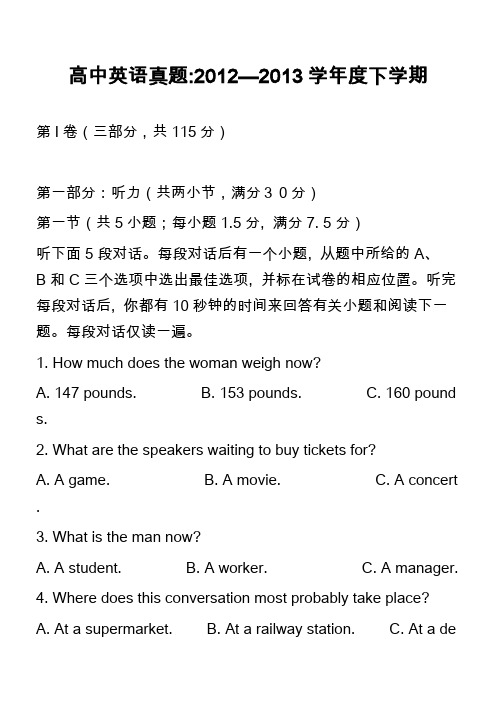 高中英语真题:2012—2013 学年度下学期

第 I 卷（三部分，共 115 分）

第一部分：听力（共两小节，满分３０分）

第一节（共 5 小题；每小题 1.5 分，满分 7. 5 分）

听下面 5 段对话。每段对话后有一个小题，从题中所给的 A、B 和 C 三个选项中选出最佳选项，并标在试卷的相应位置。听完每段对话后，你都有 10 秒钟的时间来回答有关小题和阅读下一题。每段对话仅读一遍。

1. How much does the woman weigh now?

A. 147 pounds. B. 153 pounds. C. 160 pounds.

2. What are the speakers waiting to buy tickets for?

A. A game. B. A movie. C. A concert.

3. What is the man now?

A. A student. B. A worker. C. A manager.

4. Where does this conversation most probably take place?

A. At a supermarket. B. At a railway station. C. At a de